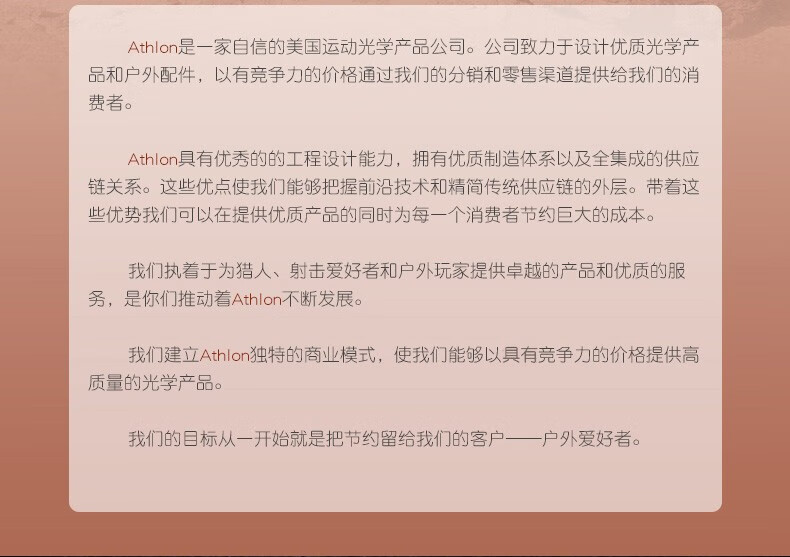 Athlon是一家自信的美国运动光学产品公司。公司致力于设计优质光学产品和户外配件，以有竞争力的价格通过我们的分销和零售渠道提供给我们的消费者。

Athlon具有优秀的的工程设计能力，拥有优质制造体系以及全集成的供应链关系。这些优点使我们能够把握前沿技术和精简传统供应链的外层。带着这些优势我们可以在提供优质产品的同时为每一个消费者节约巨大的成本。

我们执着于为猎人、射击爱好者和户外玩家提供卓越的产品和优质的服务，是你们推动着Athlon不断发展。

我们建立Athlon独特的商业模式，使我们能够以具有竞争力的价格提供高质量的光学产品。

我们的目标从一开始就是把节约留给我们的客户——户外爱好者。